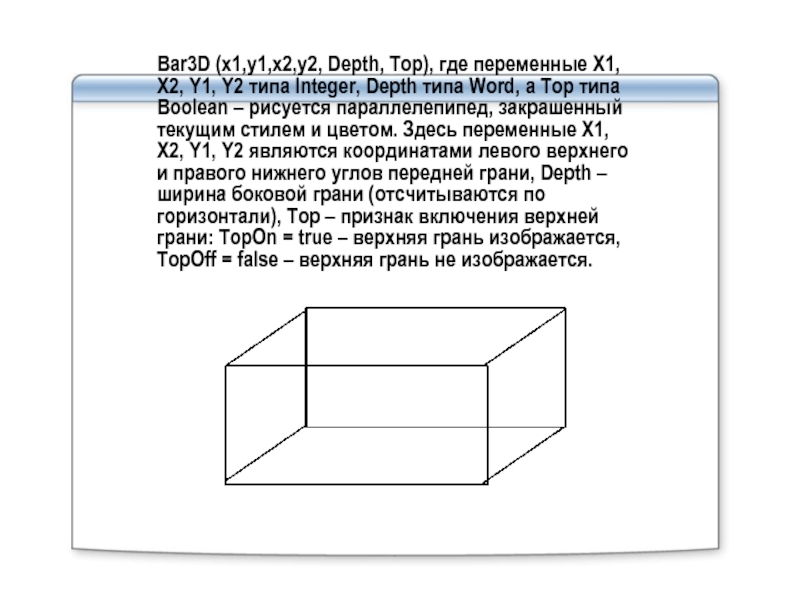 Bar3D (x1,y1,x2,y2, Depth, Top), где переменные X1, X2, Y1, Y2 типа Integer, Depth типа Word, а Top типа Boolean – рисуется параллелепипед, закрашенный текущим стилем и цветом. Здесь переменные X1, X2, Y1, Y2 являются координатами левого верхнего и правого нижнего углов передней грани, Depth – ширина боковой грани (отсчитываются по горизонтали), Top – признак включения верхней грани: TopOn = true – верхняя грань изображается, TopOff = false – верхняя грань не изображается.